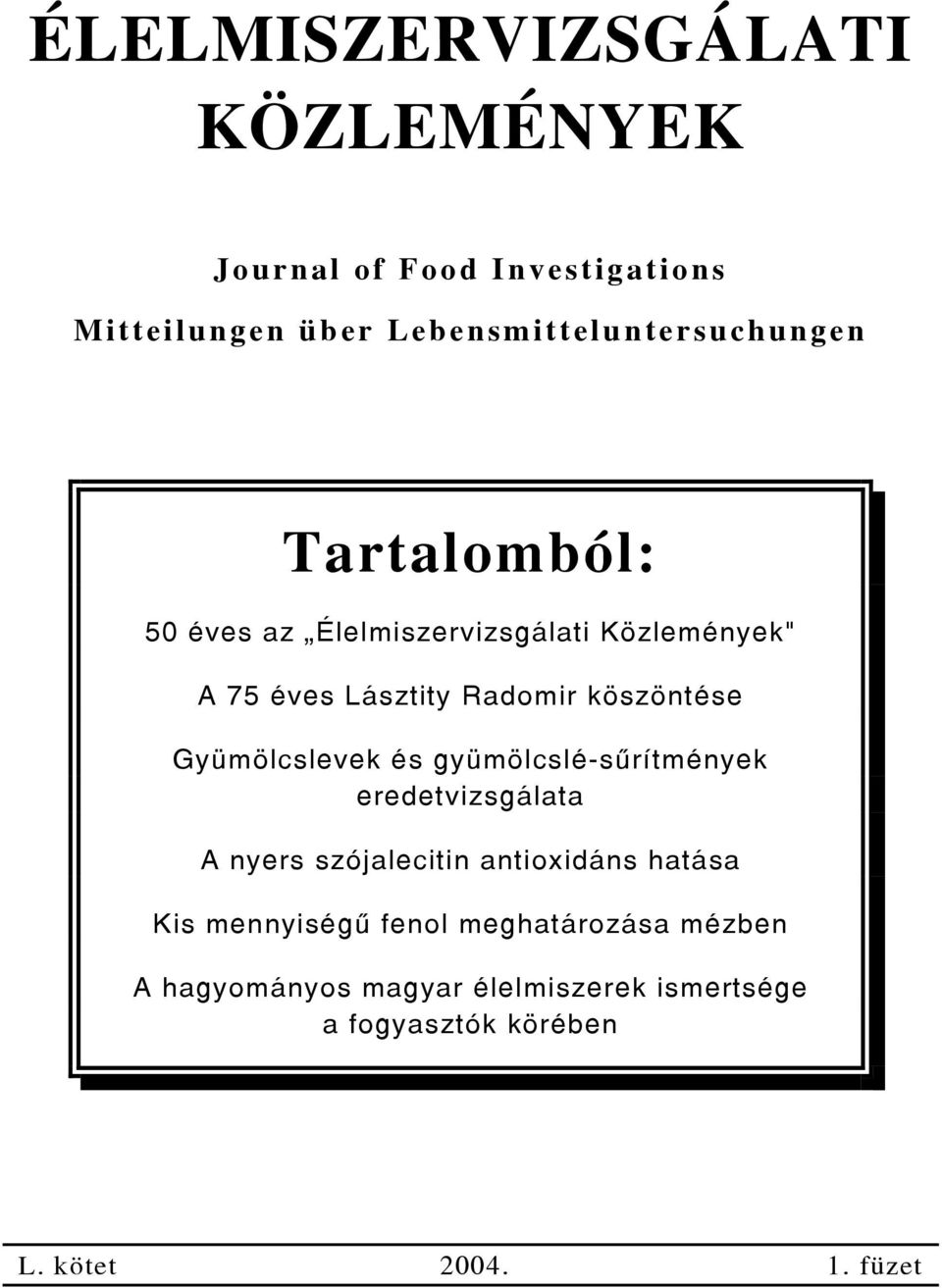 ÉLELMISZERVIZSGÁLATI KÖZLEMÉNYEK

Journal of Food Investigations

Mitteilungen über Lebensmitteluntersuchungen

Tartalomból:

50 éves az „Élelmiszervizsgálati Közlemények"

A 75 éves Lásztity Radomir köszöntése

Gyümölcslevek és gyümölcslé-sűrítmények eredetvizsgálata

A nyers szójalecitin antioxidáns hatása

Kis mennyiségű fenol meghatározása mézben

A hagyományos magyar élelmiszerek ismertsége a fogyasztók körében

L. kötet 2004. 1. füzet